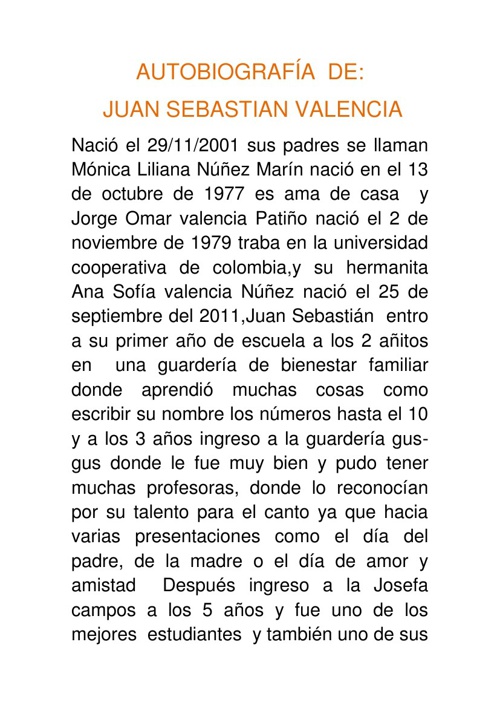 AUTOBIOGRAFÍA DE:
JUAN SEBASTIAN VALENCIA

Nació el 29/11/2001 sus padres se llaman Mónica Liliana Núñez Marín nació en el 13 de octubre de 1977 es ama de casa y Jorge Omar valencia Patiño nació el 2 de noviembre de 1979 traba en la universidad cooperativa de colombia,y su hermanita Ana Sofía valencia Núñez nació el 25 de septiembre del 2011,Juan Sebastián entro a su primer año de escuela a los 2 añitos en una guardería de bienestar familiar donde aprendió muchas cosas como escribir su nombre los números hasta el 10 y a los 3 años ingreso a la guardería gus-gus donde le fue muy bien y pudo tener muchas profesoras, donde lo reconocían por su talento para el canto ya que hacia varias presentaciones como el día del padre, de la madre o el día de amor y amistad Después ingreso a la Josefa campos a los 5 años y fue uno de los mejores estudiantes y también uno de sus